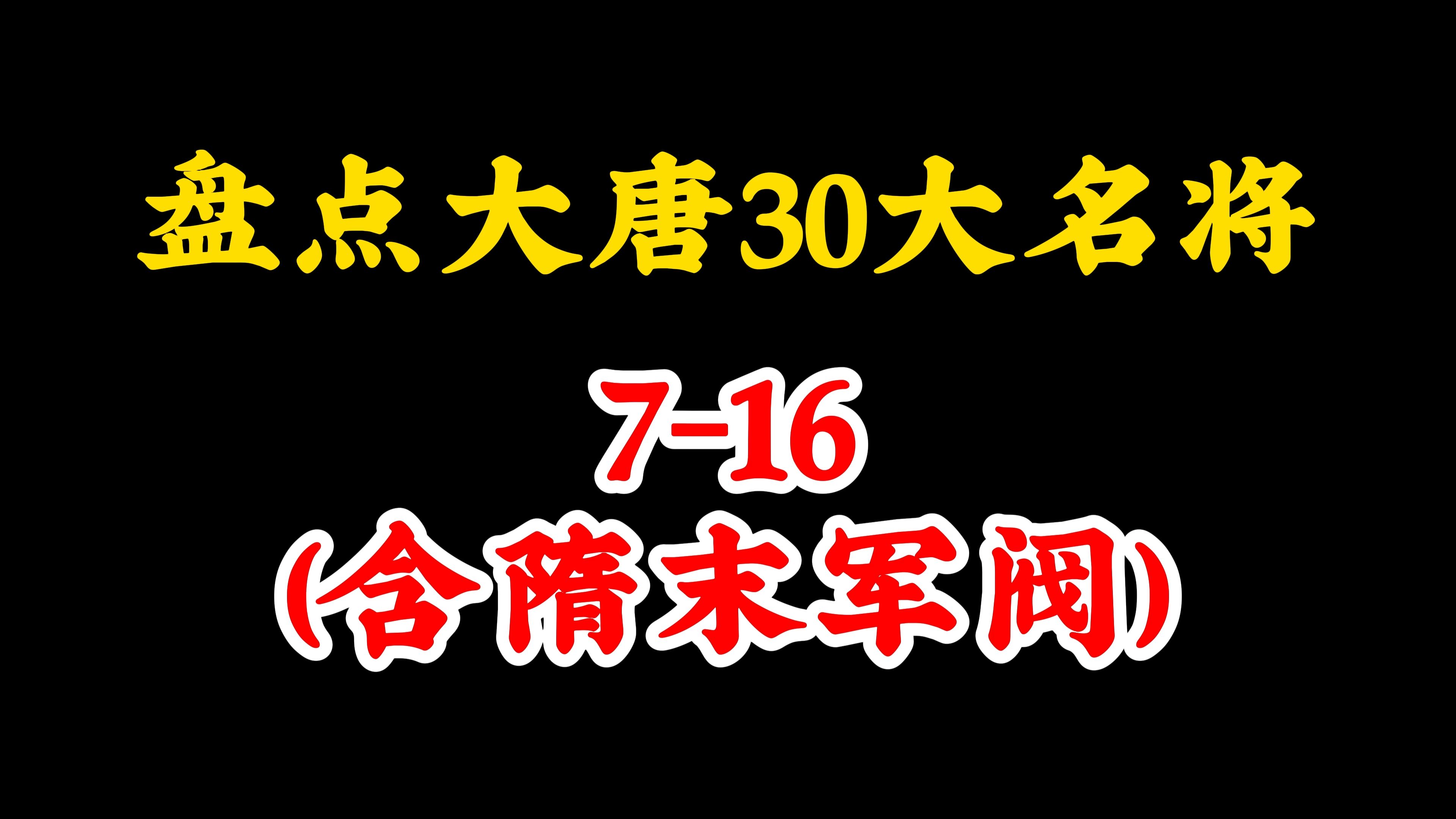 盘点大唐30大名将

7-16

(含隋末军阀)